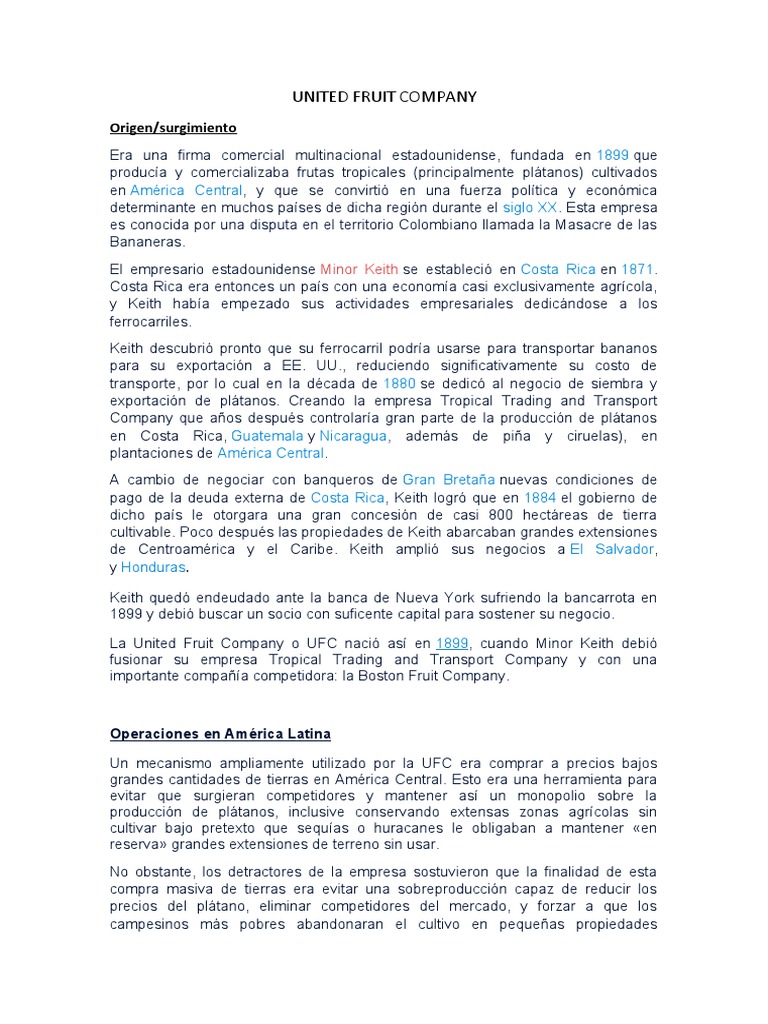 UNITED FRUIT COMPANY

Origen/surgimiento

Era una firma comercial multinacional estadounidense, fundada en 1899 que producía y comercializaba frutas tropicales (principalmente plátanos) cultivados en América Central, y que se convirtió en una fuerza política y económica determinante en muchos países de dicha región durante el siglo XX. Esta empresa es conocida por una disputa en el territorio Colombiano llamada la Masacre de las Bananeras.

El empresario estadounidense Minor Keith se estableció en Costa Rica en 1871. Costa Rica era entonces un país con una economía casi exclusivamente agrícola, y Keith había empezado sus actividades empresariales dedicándose a los ferrocarriles.

Keith descubrió pronto que su ferrocarril podría usarse para transportar bananos para su exportación a EE. UU., reduciendo significativamente su costo de transporte, por lo cual en la década de 1880 se dedicó al negocio de siembra y exportación de plátanos. Creando la empresa Tropical Trading and Transport Company que años después controlaría gran parte de la producción de plátanos en Costa Rica, Guatemala y Nicaragua, además de piña y ciruelas), en plantaciones de América Central.

A cambio de negociar con banqueros de Gran Bretaña nuevas condiciones de pago de la deuda externa de Costa Rica, Keith logró que en 1884 el gobierno de dicho país le otorgara una gran concesión de casi 800 hectáreas de tierra cultivable. Poco después las propiedades de Keith abarcaban grandes extensiones de Centroamérica y el Caribe. Keith amplió sus negocios a El Salvador, y Honduras.

Keith quedó endeudado ante la banca de Nueva York sufriendo la bancarrota en 1899 y debió buscar un socio con suficente capital para sostener su negocio.

La United Fruit Company o UFC nació así en 1899, cuando Minor Keith debió fusionar su empresa Tropical Trading and Transport Company y con una importante compañía competidora: la Boston Fruit Company.

Operaciones en América Latina

Un mecanismo ampliamente utilizado por la UFC era comprar a precios bajos grandes cantidades de tierras en América Central. Esto era una herramienta para evitar que surgieran competidores y mantener así un monopolio sobre la producción de plátanos, inclusive conservando extensas zonas agrícolas sin cultivar bajo pretexto que sequías o huracanes le obligaban a mantener «en reserva» grandes extensiones de terreno sin usar.

No obstante, los detractores de la empresa sostuvieron que la finalidad de esta compra masiva de tierras era evitar una sobreproducción capaz de reducir los precios del plátano, eliminar competidores del mercado, y forzar a que los campesinos más pobres abandonaran el cultivo en pequeñas propiedades